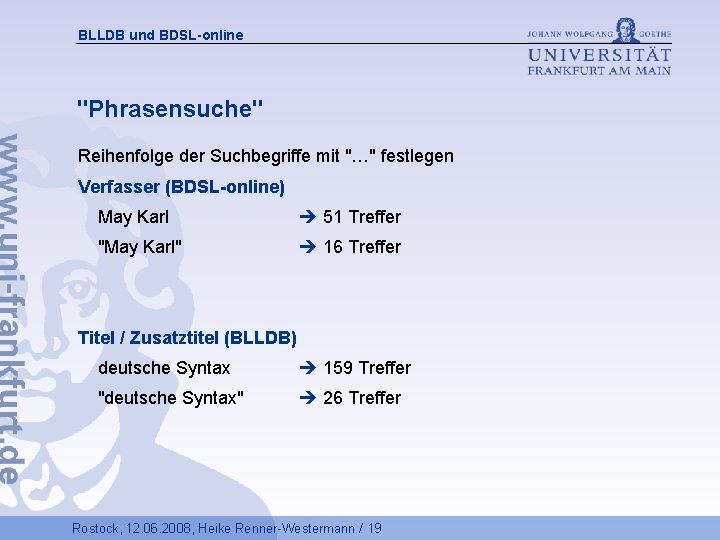 BLLDB und BDSL-online

JOHANN WOLFGANG GOETHE
UNIVERSITÄT
FRANKFURT AM MAIN

"Phrasensuche"

Reihenfolge der Suchbegriffe mit "…" festlegen

Verfasser (BDSL-online)

May Karl → 51 Treffer

"May Karl" → 16 Treffer

Titel / Zusatztitel (BLLDB)

deutsche Syntax → 159 Treffer

"deutsche Syntax" → 26 Treffer

Rostock, 12.06.2008, Heike Renner-Westermann / 19

www.uni-frankfurt.de